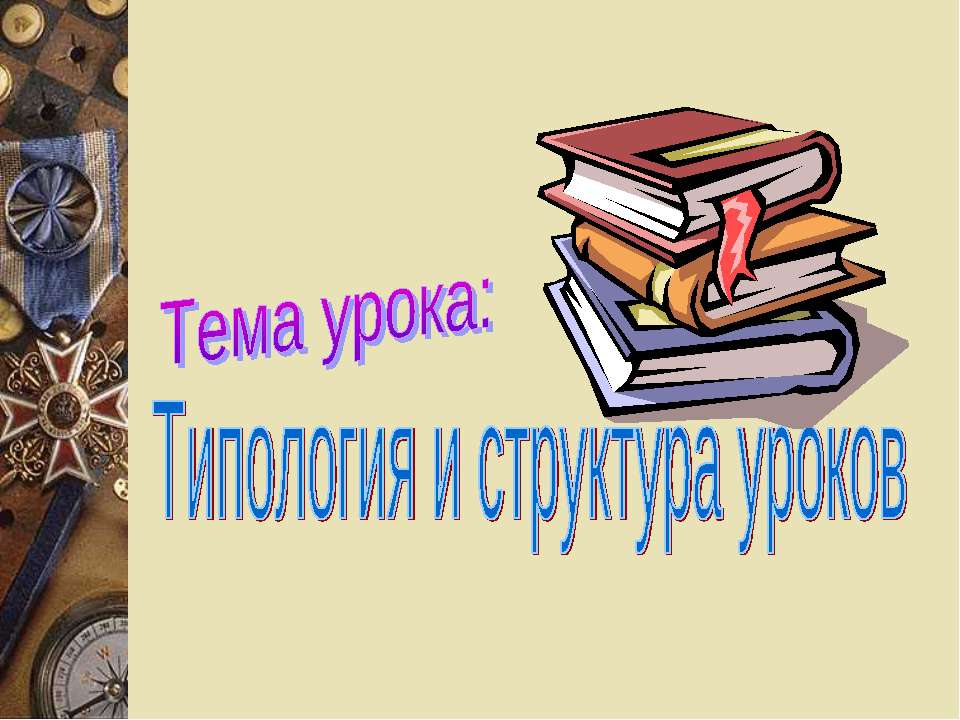 Тема урока:

Типология и структура уроков